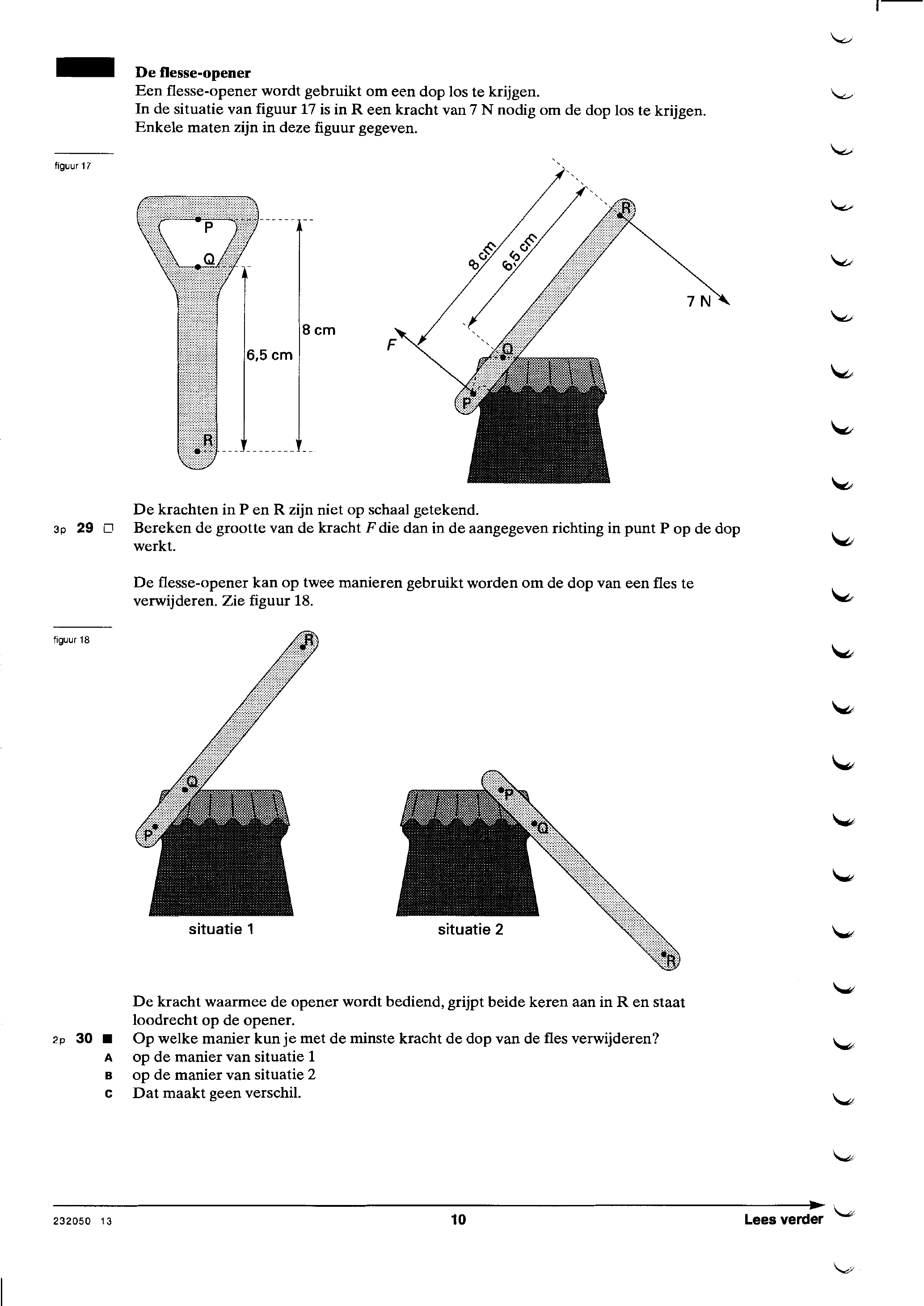 De flesse-opener
Een flesse-opener wordt gebruikt om een dop los te krijgen.
In de situatie van figuur 17 is in R een kracht van 7 N nodig om de dop los te krijgen.
Enkele maten zijn in deze figuur gegeven.

figuur 17

P
Q
R
6,5 cm
8 cm

8 cm
6,5 cm
R
7 N
F
Q
P

De krachten in P en R zijn niet op schaal getekend.

3p 29 □ Bereken de grootte van de kracht $F$ die dan in de aangegeven richting in punt P op de dop werkt.

De flesse-opener kan op twee manieren gebruikt worden om de dop van een fles te verwijderen. Zie figuur 18.

figuur 18

R
Q
P
situatie 1

P
Q
R
situatie 2

De kracht waarmee de opener wordt bediend, grijpt beide keren aan in R en staat loodrecht op de opener.

2p 30 ■ Op welke manier kun je met de minste kracht de dop van de fles verwijderen?
A op de manier van situatie 1
B op de manier van situatie 2
C Dat maakt geen verschil.

232050 13
10
Lees verder